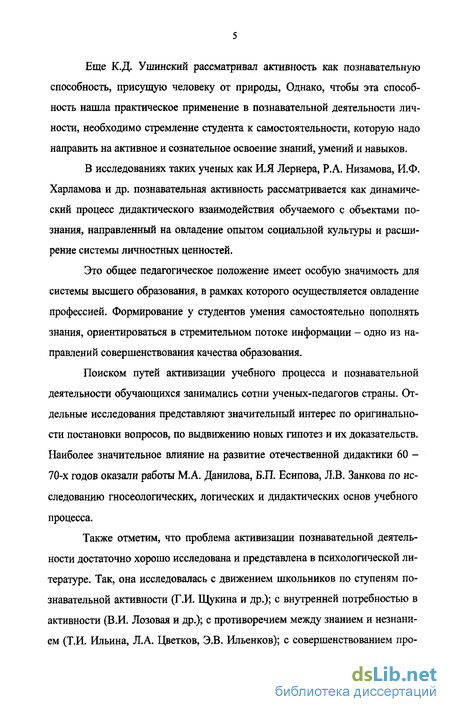 5

Еще К.Д. Ушинский рассматривал активность как познавательную способность, присущую человеку от природы, Однако, чтобы эта способность нашла практическое применение в познавательной деятельности личности, необходимо стремление студента к самостоятельности, которую надо направить на активное и сознательное освоение знаний, умений и навыков.

В исследованиях таких ученых как И.Я Лернера, Р.А. Низамова, И.Ф. Харламова и др. познавательная активность рассматривается как динамический процесс дидактического взаимодействия обучаемого с объектами познания, направленный на овладение опытом социальной культуры и расширение системы личностных ценностей.

Это общее педагогическое положение имеет особую значимость для системы высшего образования, в рамках которого осуществляется овладение профессией. Формирование у студентов умения самостоятельно пополнять знания, ориентироваться в стремительном потоке информации – одно из направлений совершенствования качества образования.

Поиском путей активизации учебного процесса и познавательной деятельности обучающихся занимались сотни ученых-педагогов страны. Отдельные исследования представляют значительный интерес по оригинальности постановки вопросов, по выдвижению новых гипотез и их доказательств. Наиболее значительное влияние на развитие отечественной дидактики 60 – 70-х годов оказали работы М.А. Данилова, Б.П. Есипова, Л.В. Занкова по исследованию гносеологических, логических и дидактических основ учебного процесса.

Также отметим, что проблема активизации познавательной деятельности достаточно хорошо исследована и представлена в психологической литературе. Так, она исследовалась с движением школьников по ступеням познавательной активности (Г.И. Щукина и др.); с внутренней потребностью в активности (В.И. Лозовая и др.); с противоречием между знанием и незнанием (Т.И. Ильина, Л.А. Цветков, Э.В. Ильенков); с совершенствованием про-

dsLib.net
библиотека диссертаций